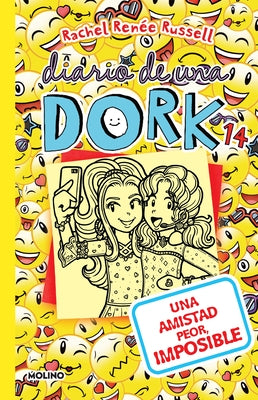 Rachel Renée Russell

diario de una

DORK 14

UNA AMISTAD PEOR, IMPOSIBLE

MOLINO